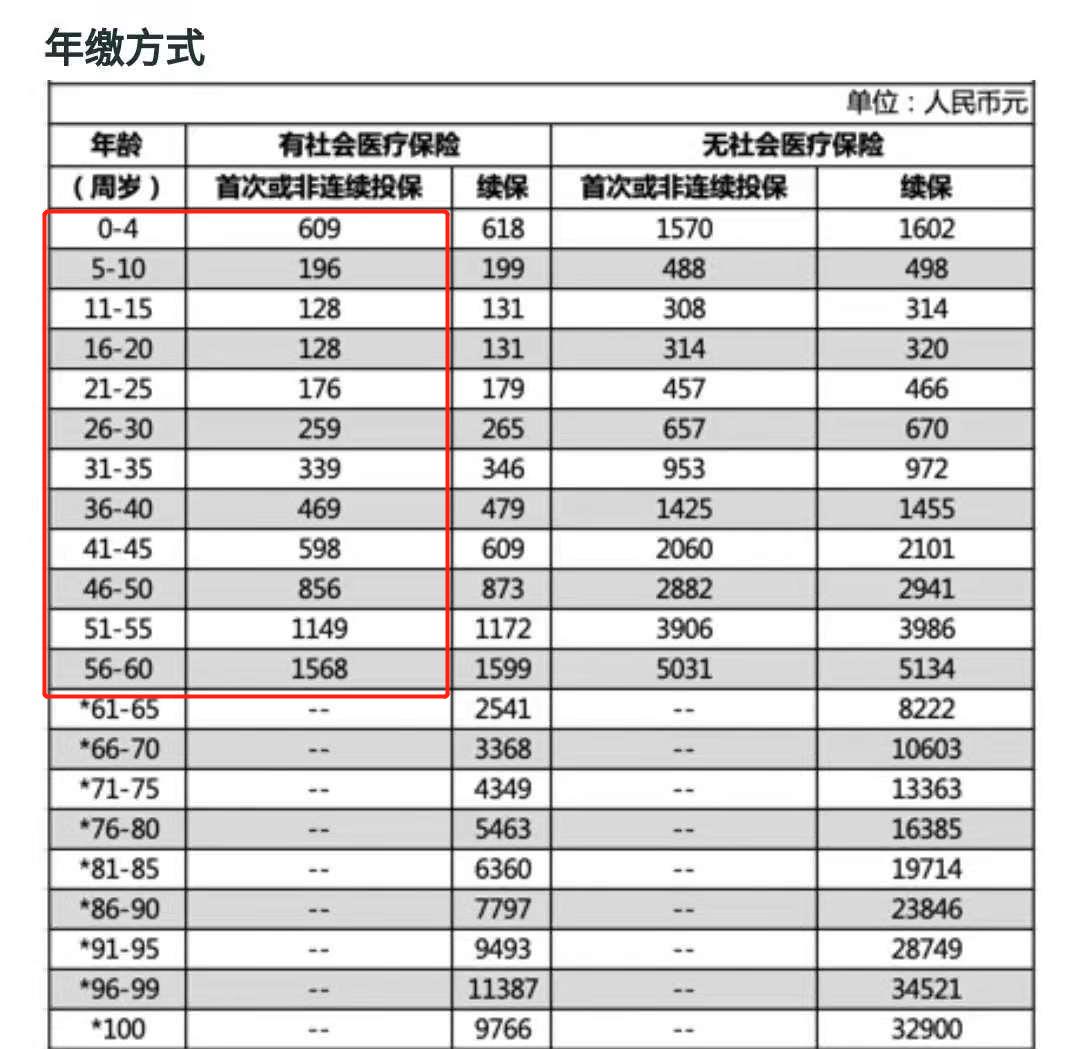 年缴方式

单位：人民币元

| 年龄（周岁） | 有社会医疗保险 首次或非连续投保 | 有社会医疗保险 续保 | 无社会医疗保险 首次或非连续投保 | 无社会医疗保险 续保 |
|---|---|---|---|---|
| 0-4 | 609 | 618 | 1570 | 1602 |
| 5-10 | 196 | 199 | 488 | 498 |
| 11-15 | 128 | 131 | 308 | 314 |
| 16-20 | 128 | 131 | 314 | 320 |
| 21-25 | 176 | 179 | 457 | 466 |
| 26-30 | 259 | 265 | 657 | 670 |
| 31-35 | 339 | 346 | 953 | 972 |
| 36-40 | 469 | 479 | 1425 | 1455 |
| 41-45 | 598 | 609 | 2060 | 2101 |
| 46-50 | 856 | 873 | 2882 | 2941 |
| 51-55 | 1149 | 1172 | 3906 | 3986 |
| 56-60 | 1568 | 1599 | 5031 | 5134 |
| *61-65 | -- | 2541 | -- | 8222 |
| *66-70 | -- | 3368 | -- | 10603 |
| *71-75 | -- | 4349 | -- | 13363 |
| *76-80 | -- | 5463 | -- | 16385 |
| *81-85 | -- | 6360 | -- | 19714 |
| *86-90 | -- | 7797 | -- | 23846 |
| *91-95 | -- | 9493 | -- | 28749 |
| *96-99 | -- | 11387 | -- | 34521 |
| *100 | -- | 9766 | -- | 32900 |